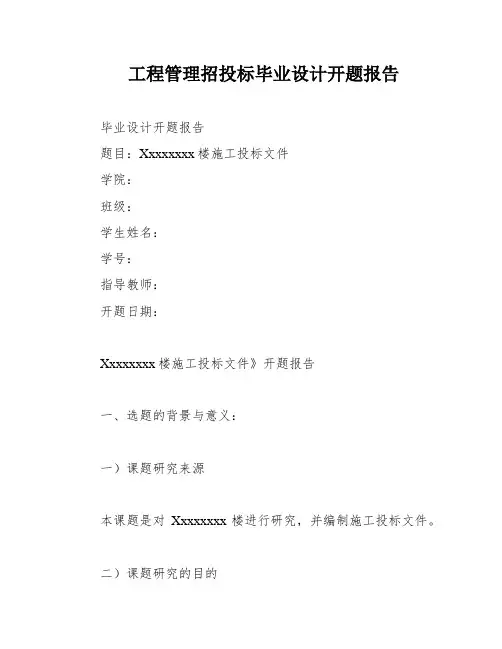 工程管理招投标毕业设计开题报告

毕业设计开题报告

题目：Xxxxxxxx 楼施工投标文件

学院：

班级：

学生姓名：

学号：

指导教师：

开题日期：

Xxxxxxxx 楼施工投标文件》开题报告

一、选题的背景与意义：

一）课题研究来源

本课题是对 Xxxxxxxx 楼进行研究，并编制施工投标文件。

二）课题研究的目的